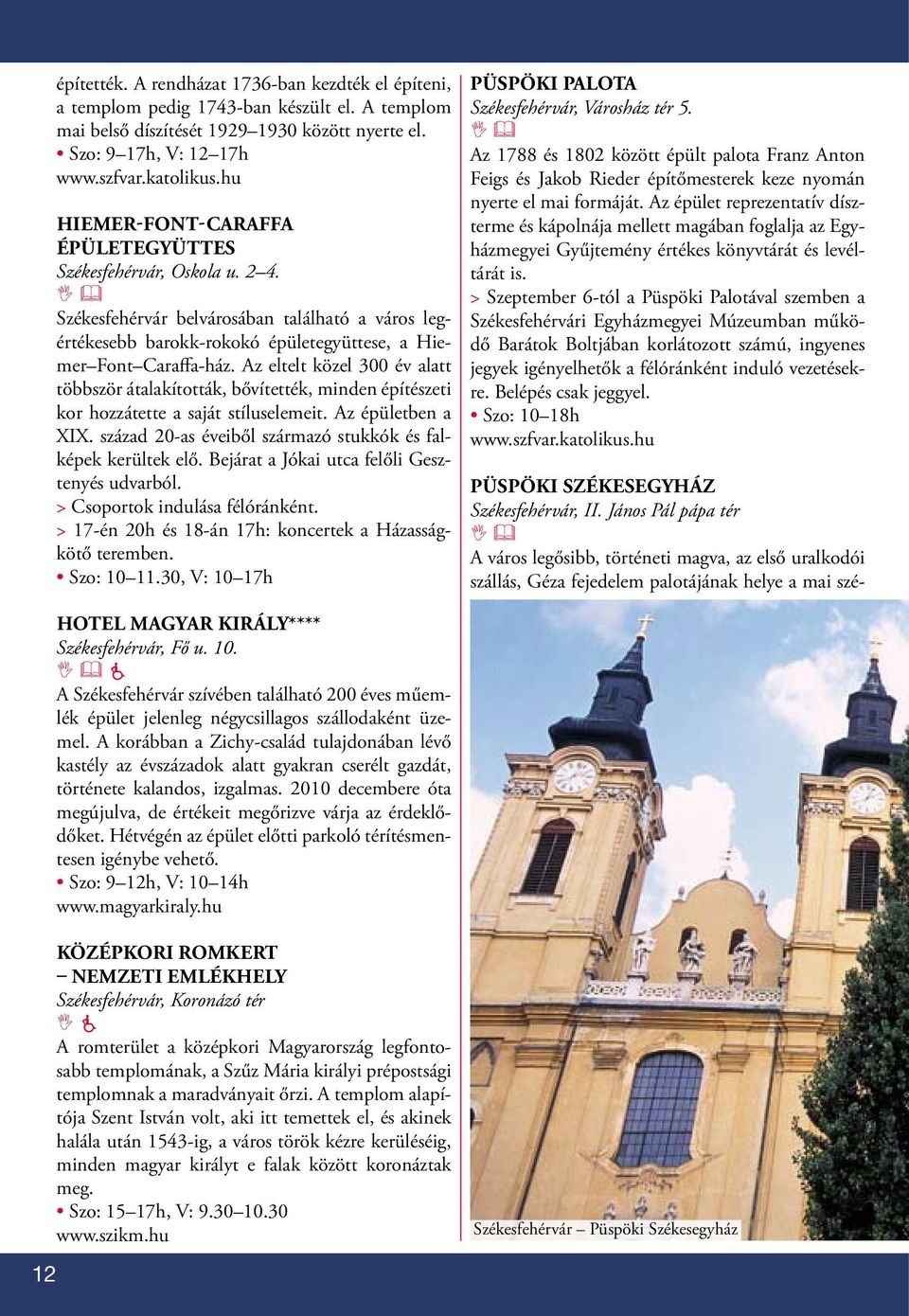 építették. A rendházat 1736-ban kezdték el építeni, a templom pedig 1743-ban készült el. A templom mai belső díszítését 1929–1930 között nyerte el.
• Szo: 9–17h, V: 12–17h
www.szfvar.katolikus.hu

HIEMER-FONT-CARAFFA ÉPÜLETEGYÜTTES
Székesfehérvár, Oskola u. 2–4.

Székesfehérvár belvárosában található a város legértékesebb barokk-rokokó épületegyüttese, a Hiemer–Font–Caraffa-ház. Az eltelt közel 300 év alatt többször átalakították, bővítették, minden építészeti kor hozzátette a saját stíluselemeit. Az épületben a XIX. század 20-as éveiből származó stukkók és falképek kerültek elő. Bejárat a Jókai utca felőli Gesztenyés udvarból.
> Csoportok indulása félóránként.
> 17-én 20h és 18-án 17h: koncertek a Házasságkötő teremben.
• Szo: 10–11.30, V: 10–17h

HOTEL MAGYAR KIRÁLY****
Székesfehérvár, Fő u. 10.

A Székesfehérvár szívében található 200 éves műemlék épület jelenleg négycsillagos szállodaként üzemel. A korábban a Zichy-család tulajdonában lévő kastély az évszázadok alatt gyakran cserélt gazdát, története kalandos, izgalmas. 2010 decembere óta megújulva, de értékeit megőrizve várja az érdeklődőket. Hétvégén az épület előtti parkoló térítésmentesen igénybe vehető.
• Szo: 9–12h, V: 10–14h
www.magyarkiraly.hu

KÖZÉPKORI ROMKERT – NEMZETI EMLÉKHELY
Székesfehérvár, Koronázó tér

A romterület a középkori Magyarország legfontosabb templomának, a Szűz Mária királyi prépostsági templomnak a maradványait őrzi. A templom alapítója Szent István volt, aki itt temettek el, és akinek halála után 1543-ig, a város török kézre kerüléséig, minden magyar királyt e falak között koronáztak meg.
• Szo: 15–17h, V: 9.30–10.30
www.szikm.hu

PÜSPÖKI PALOTA
Székesfehérvár, Városház tér 5.

Az 1788 és 1802 között épült palota Franz Anton Feigs és Jakob Rieder építőmesterek keze nyomán nyerte el mai formáját. Az épület reprezentatív díszterme és kápolnája mellett magában foglalja az Egyházmegyei Gyűjtemény értékes könyvtárát és levéltárát is.
> Szeptember 6-tól a Püspöki Palotával szemben a Székesfehérvári Egyházmegyei Múzeumban működő Barátok Boltjában korlátozott számú, ingyenes jegyek igényelhetők a félóránként induló vezetésekre. Belépés csak jeggyel.
• Szo: 10–18h
www.szfvar.katolikus.hu

PÜSPÖKI SZÉKESEGYHÁZ
Székesfehérvár, II. János Pál pápa tér

A város legősibb, történeti magva, az első uralkodói szállás, Géza fejedelem palotájának helye a mai szé-

Székesfehérvár – Püspöki Székesegyház

12